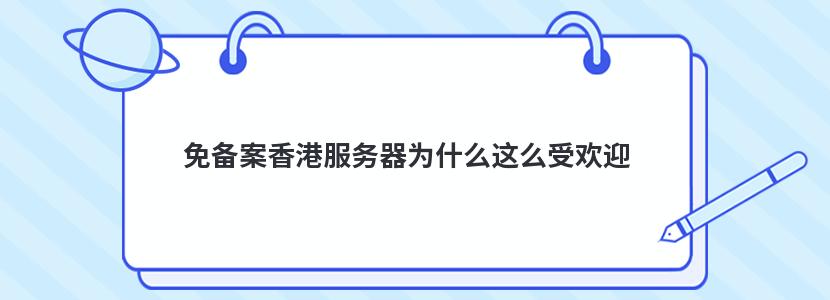 免备案香港服务器为什么这么受欢迎